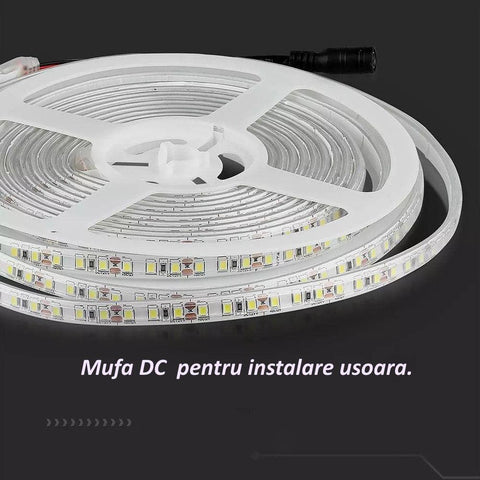 Mufa DC  pentru instalare usoara.